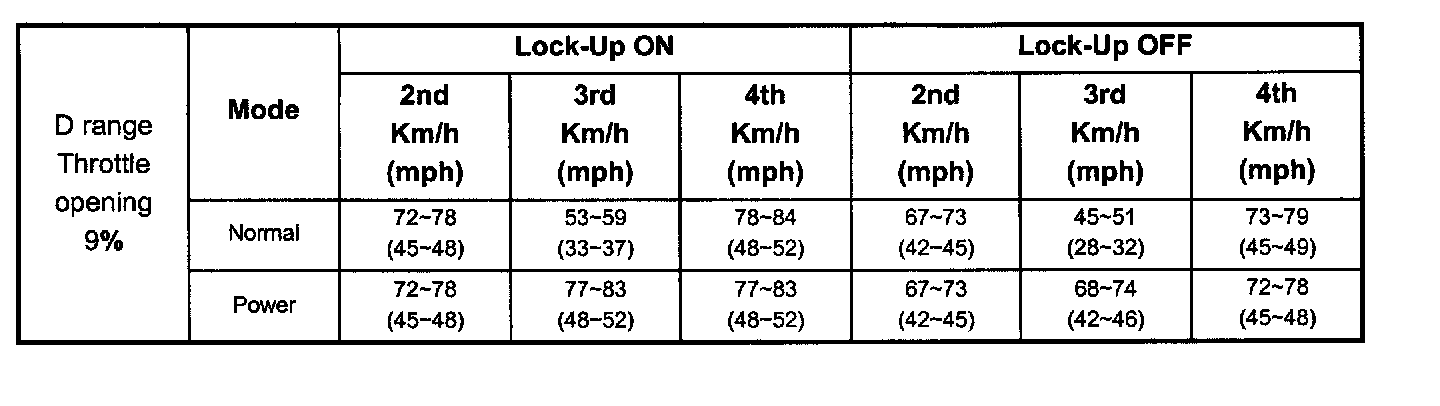 | D range Throttle opening 9% | Mode | Lock-Up ON | | | Lock-Up OFF | | |
|---|---|---|---|---|---|---|---|
| | | 2nd Km/h (mph) | 3rd Km/h (mph) | 4th Km/h (mph) | 2nd Km/h (mph) | 3rd Km/h (mph) | 4th Km/h (mph) |
| | Normal | 72~78 (45~48) | 53~59 (33~37) | 78~84 (48~52) | 67~73 (42~45) | 45~51 (28~32) | 73~79 (45~49) |
| | Power | 72~78 (45~48) | 77~83 (48~52) | 77~83 (48~52) | 67~73 (42~45) | 68~74 (42~46) | 72~78 (45~48) |